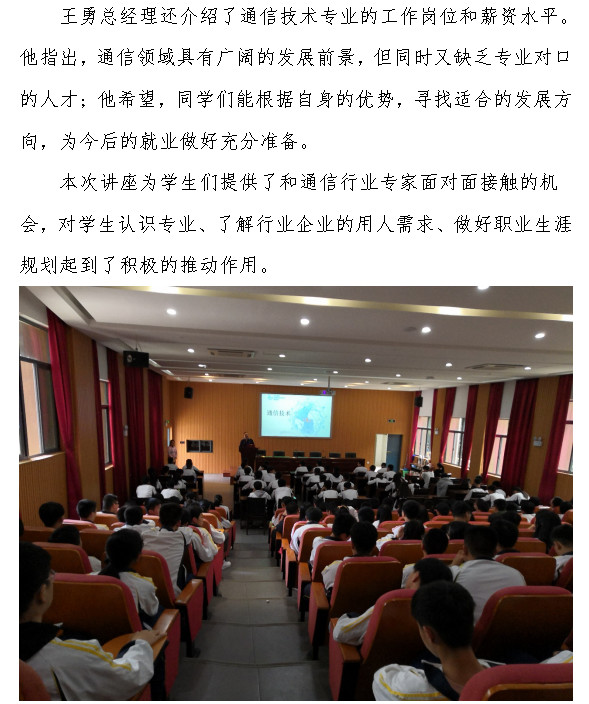 王勇总经理还介绍了通信技术专业的工作岗位和薪资水平。他指出，通信领域具有广阔的发展前景，但同时又缺乏专业对口的人才；他希望，同学们能根据自身的优势，寻找适合的发展方向，为今后的就业做好充分准备。

本次讲座为学生们提供了和通信行业专家面对面接触的机会，对学生认识专业、了解行业企业的用人需求、做好职业生涯规划起到了积极的推动作用。

通信技术